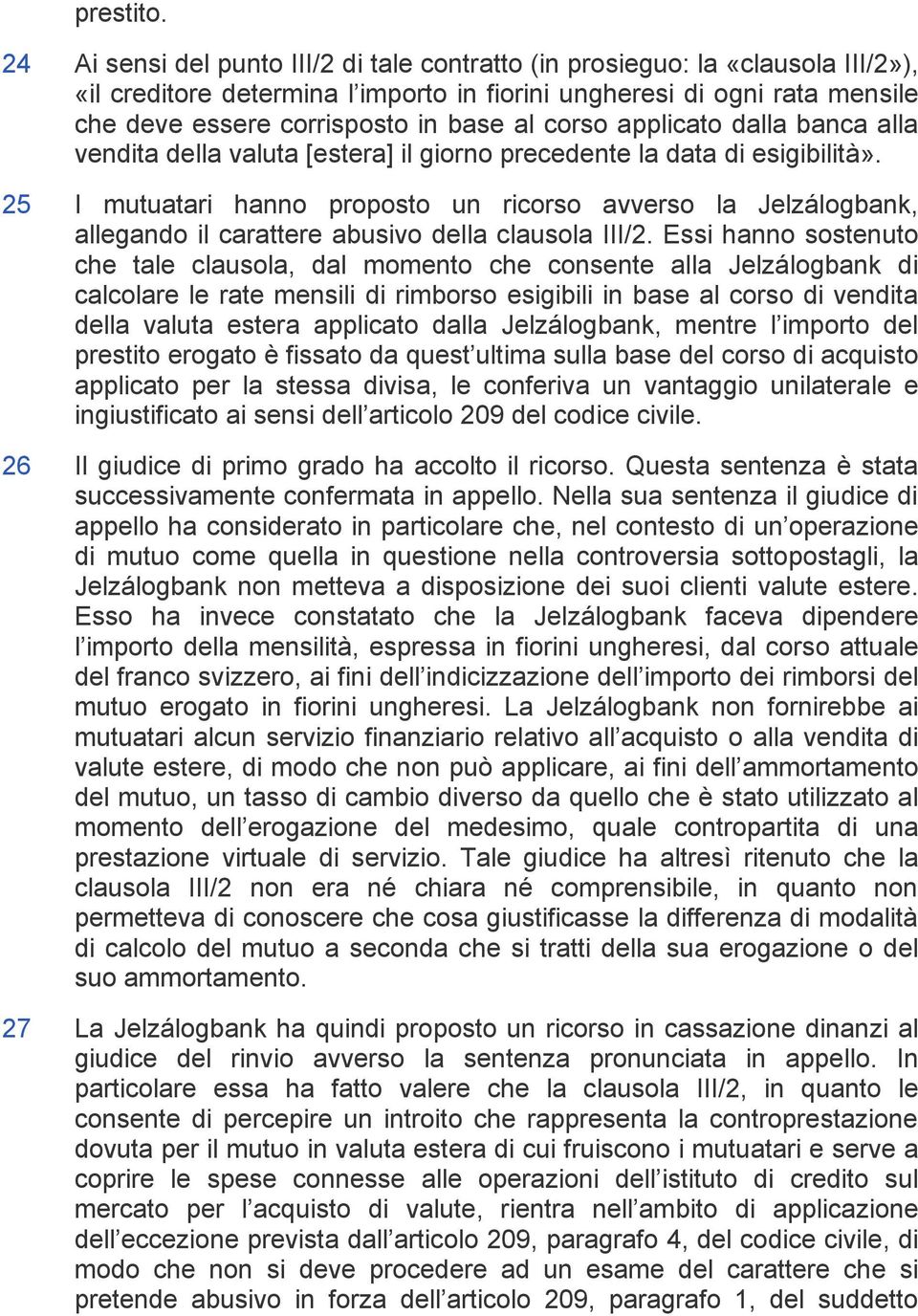 prestito.

24 Ai sensi del punto III/2 di tale contratto (in prosieguo: la «clausola III/2»), «il creditore determina l'importo in fiorini ungheresi di ogni rata mensile che deve essere corrisposto in base al corso applicato dalla banca alla vendita della valuta [estera] il giorno precedente la data di esigibilità».

25 I mutuatari hanno proposto un ricorso avverso la Jelzálogbank, allegando il carattere abusivo della clausola III/2. Essi hanno sostenuto che tale clausola, dal momento che consente alla Jelzálogbank di calcolare le rate mensili di rimborso esigibili in base al corso di vendita della valuta estera applicato dalla Jelzálogbank, mentre l'importo del prestito erogato è fissato da quest'ultima sulla base del corso di acquisto applicato per la stessa divisa, le conferiva un vantaggio unilaterale e ingiustificato ai sensi dell'articolo 209 del codice civile.

26 Il giudice di primo grado ha accolto il ricorso. Questa sentenza è stata successivamente confermata in appello. Nella sua sentenza il giudice di appello ha considerato in particolare che, nel contesto di un'operazione di mutuo come quella in questione nella controversia sottopostagli, la Jelzálogbank non metteva a disposizione dei suoi clienti valute estere. Esso ha invece constatato che la Jelzálogbank faceva dipendere l'importo della mensilità, espressa in fiorini ungheresi, dal corso attuale del franco svizzero, ai fini dell'indicizzazione dell'importo dei rimborsi del mutuo erogato in fiorini ungheresi. La Jelzálogbank non fornirebbe ai mutuatari alcun servizio finanziario relativo all'acquisto o alla vendita di valute estere, di modo che non può applicare, ai fini dell'ammortamento del mutuo, un tasso di cambio diverso da quello che è stato utilizzato al momento dell'erogazione del medesimo, quale contropartita di una prestazione virtuale di servizio. Tale giudice ha altresì ritenuto che la clausola III/2 non era né chiara né comprensibile, in quanto non permetteva di conoscere che cosa giustificasse la differenza di modalità di calcolo del mutuo a seconda che si tratti della sua erogazione o del suo ammortamento.

27 La Jelzálogbank ha quindi proposto un ricorso in cassazione dinanzi al giudice del rinvio avverso la sentenza pronunciata in appello. In particolare essa ha fatto valere che la clausola III/2, in quanto le consente di percepire un introito che rappresenta la controprestazione dovuta per il mutuo in valuta estera di cui fruiscono i mutuatari e serve a coprire le spese connesse alle operazioni dell'istituto di credito sul mercato per l'acquisto di valute, rientra nell'ambito di applicazione dell'eccezione prevista dall'articolo 209, paragrafo 4, del codice civile, di modo che non si deve procedere ad un esame del carattere che si pretende abusivo in forza dell'articolo 209, paragrafo 1, del suddetto